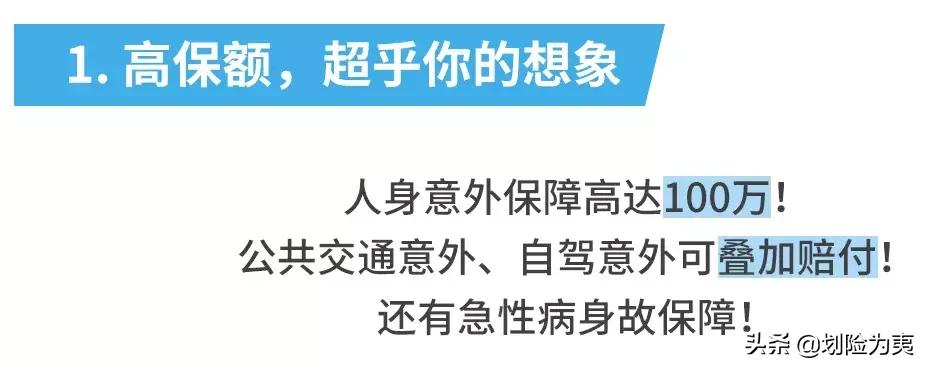 1. 高保额，超乎你的想象

人身意外保障高达100万！
公共交通意外、自驾意外可叠加赔付！
还有急性病身故保障！

头条 @划险为夷